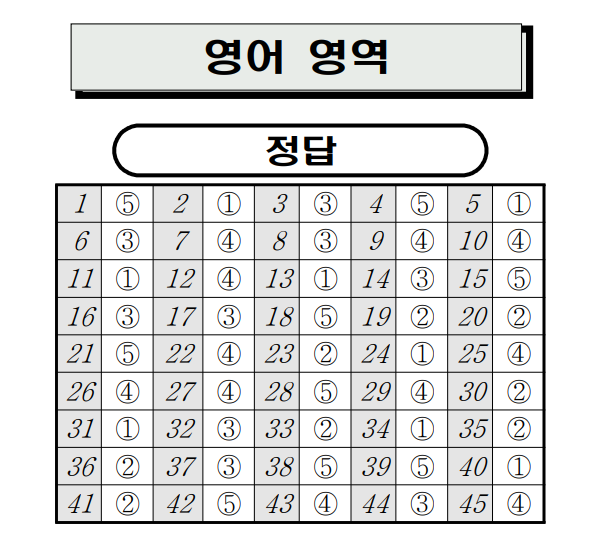 영어 영역

정답

| 1 | ⑤ | 2 | ① | 3 | ③ | 4 | ⑤ | 5 | ① |
|---|---|---|---|---|---|---|---|---|---|
| 6 | ③ | 7 | ④ | 8 | ③ | 9 | ④ | 10 | ④ |
| 11 | ① | 12 | ④ | 13 | ① | 14 | ③ | 15 | ⑤ |
| 16 | ③ | 17 | ③ | 18 | ⑤ | 19 | ② | 20 | ② |
| 21 | ⑤ | 22 | ④ | 23 | ② | 24 | ① | 25 | ④ |
| 26 | ④ | 27 | ④ | 28 | ⑤ | 29 | ④ | 30 | ② |
| 31 | ① | 32 | ③ | 33 | ② | 34 | ① | 35 | ② |
| 36 | ② | 37 | ③ | 38 | ⑤ | 39 | ⑤ | 40 | ① |
| 41 | ② | 42 | ⑤ | 43 | ④ | 44 | ③ | 45 | ④ |